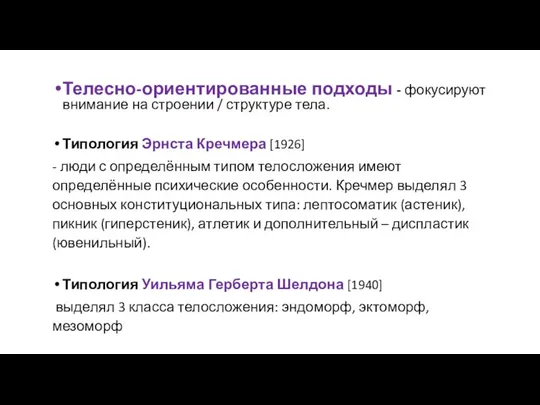 •Телесно-ориентированные подходы - фокусируют внимание на строении / структуре тела.

• Типология Эрнста Кречмера [1926]

- люди с определённым типом телосложения имеют определённые психические особенности. Кречмер выделял 3 основных конституциональных типа: лептосоматик (астеник), пикник (гиперстеник), атлетик и дополнительный – диспластик (ювенильный).

• Типология Уильяма Герберта Шелдона [1940]

выделял 3 класса телосложения: эндоморф, эктоморф, мезоморф